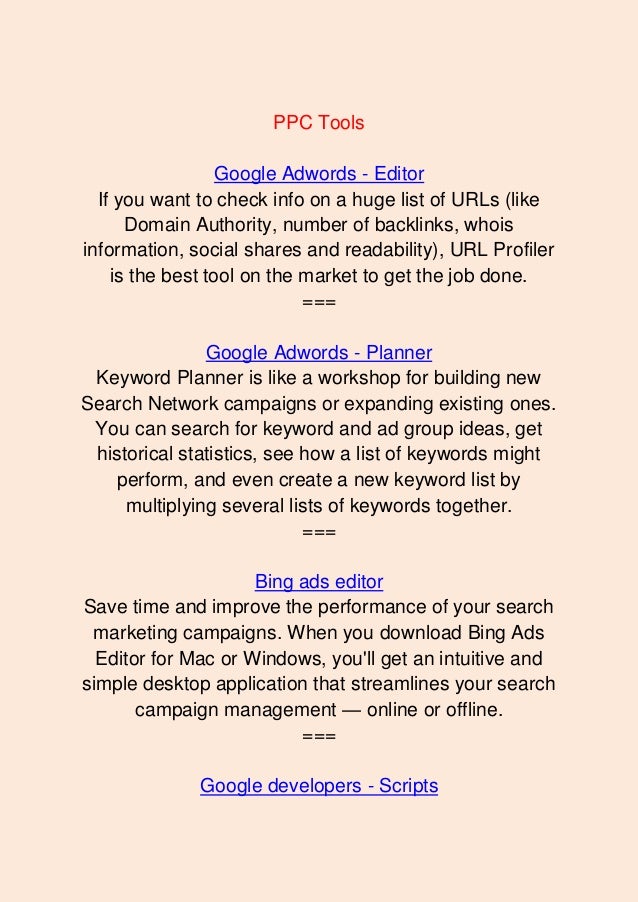 PPC Tools

Google Adwords - Editor
If you want to check info on a huge list of URLs (like Domain Authority, number of backlinks, whois information, social shares and readability), URL Profiler is the best tool on the market to get the job done.
===

Google Adwords - Planner
Keyword Planner is like a workshop for building new Search Network campaigns or expanding existing ones. You can search for keyword and ad group ideas, get historical statistics, see how a list of keywords might perform, and even create a new keyword list by multiplying several lists of keywords together.
===

Bing ads editor
Save time and improve the performance of your search marketing campaigns. When you download Bing Ads Editor for Mac or Windows, you'll get an intuitive and simple desktop application that streamlines your search campaign management — online or offline.
===

Google developers - Scripts